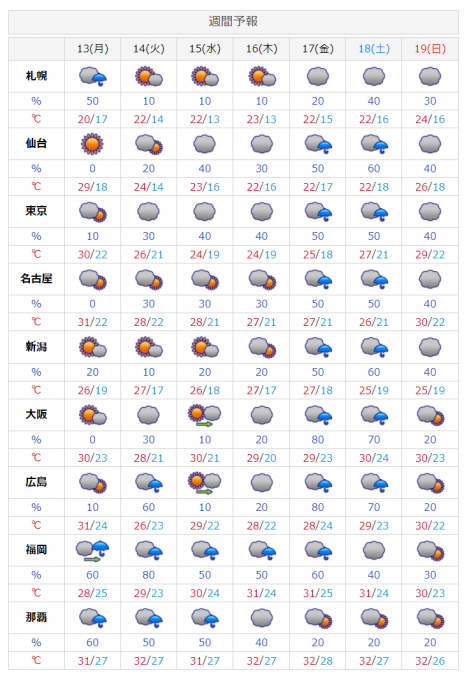 週間予報

|  | 13(月) | 14(火) | 15(水) | 16(木) | 17(金) | 18(土) | 19(日) |
|---|---|---|---|---|---|---|---|
| 札幌 |  |  |  |  |  |  |  |
| % | 50 | 10 | 10 | 10 | 20 | 40 | 30 |
| ℃ | 20/17 | 22/14 | 22/13 | 23/13 | 22/15 | 22/16 | 24/16 |
| 仙台 |  |  |  |  |  |  |  |
| % | 0 | 20 | 40 | 30 | 50 | 60 | 40 |
| ℃ | 29/18 | 24/14 | 23/16 | 22/16 | 22/17 | 22/18 | 26/18 |
| 東京 |  |  |  |  |  |  |  |
| % | 10 | 30 | 40 | 40 | 50 | 50 | 40 |
| ℃ | 30/22 | 26/21 | 24/19 | 24/19 | 25/18 | 27/21 | 29/22 |
| 名古屋 |  |  |  |  |  |  |  |
| % | 0 | 30 | 30 | 30 | 50 | 50 | 40 |
| ℃ | 31/22 | 28/22 | 28/21 | 27/21 | 27/21 | 26/21 | 30/22 |
| 新潟 |  |  |  |  |  |  |  |
| % | 20 | 10 | 20 | 20 | 50 | 60 | 40 |
| ℃ | 26/19 | 27/17 | 26/18 | 27/17 | 27/18 | 25/19 | 25/19 |
| 大阪 |  |  |  |  |  |  |  |
| % | 0 | 30 | 10 | 20 | 80 | 70 | 20 |
| ℃ | 30/23 | 28/21 | 30/21 | 29/20 | 29/23 | 30/24 | 30/23 |
| 広島 |  |  |  |  |  |  |  |
| % | 10 | 60 | 10 | 20 | 80 | 70 | 20 |
| ℃ | 31/24 | 26/23 | 29/22 | 28/22 | 28/24 | 29/23 | 30/22 |
| 福岡 |  |  |  |  |  |  |  |
| % | 60 | 80 | 50 | 50 | 60 | 40 | 30 |
| ℃ | 28/25 | 29/23 | 30/24 | 31/24 | 31/25 | 31/24 | 30/23 |
| 那覇 |  |  |  |  |  |  |  |
| % | 60 | 50 | 50 | 40 | 20 | 20 | 20 |
| ℃ | 31/27 | 32/27 | 31/27 | 32/27 | 32/28 | 32/27 | 32/26 |